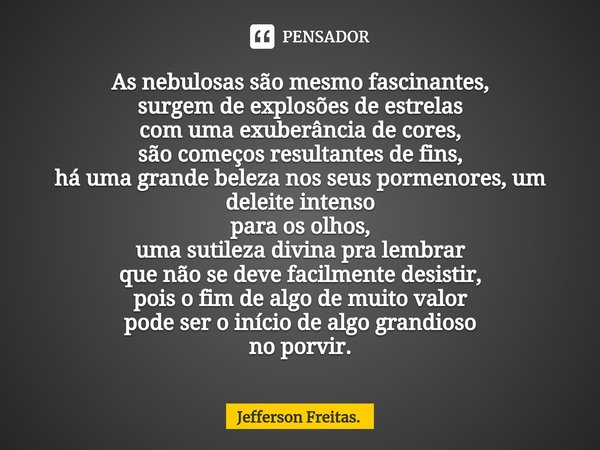 PENSADOR

As nebulosas são mesmo fascinantes,
surgem de explosões de estrelas
com uma exuberância de cores,
são começos resultantes de fins,
há uma grande beleza nos seus pormenores, um deleite intenso
para os olhos,
uma sutileza divina pra lembrar
que não se deve facilmente desistir,
pois o fim de algo de muito valor
pode ser o início de algo grandioso
no porvir.

Jefferson Freitas.